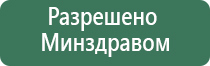 Разрешено
Минздравом